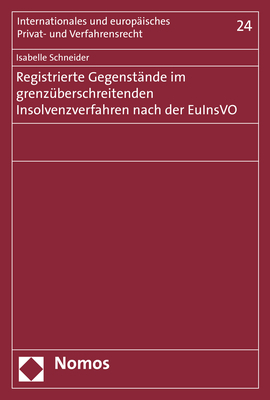 Internationales und europäisches Privat- und Verfahrensrecht

24

Isabelle Schneider

Registrierte Gegenstände im grenzüberschreitenden Insolvenzverfahren nach der EuInsVO

Nomos